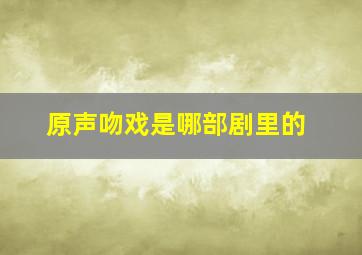 原声吻戏是哪部剧里的